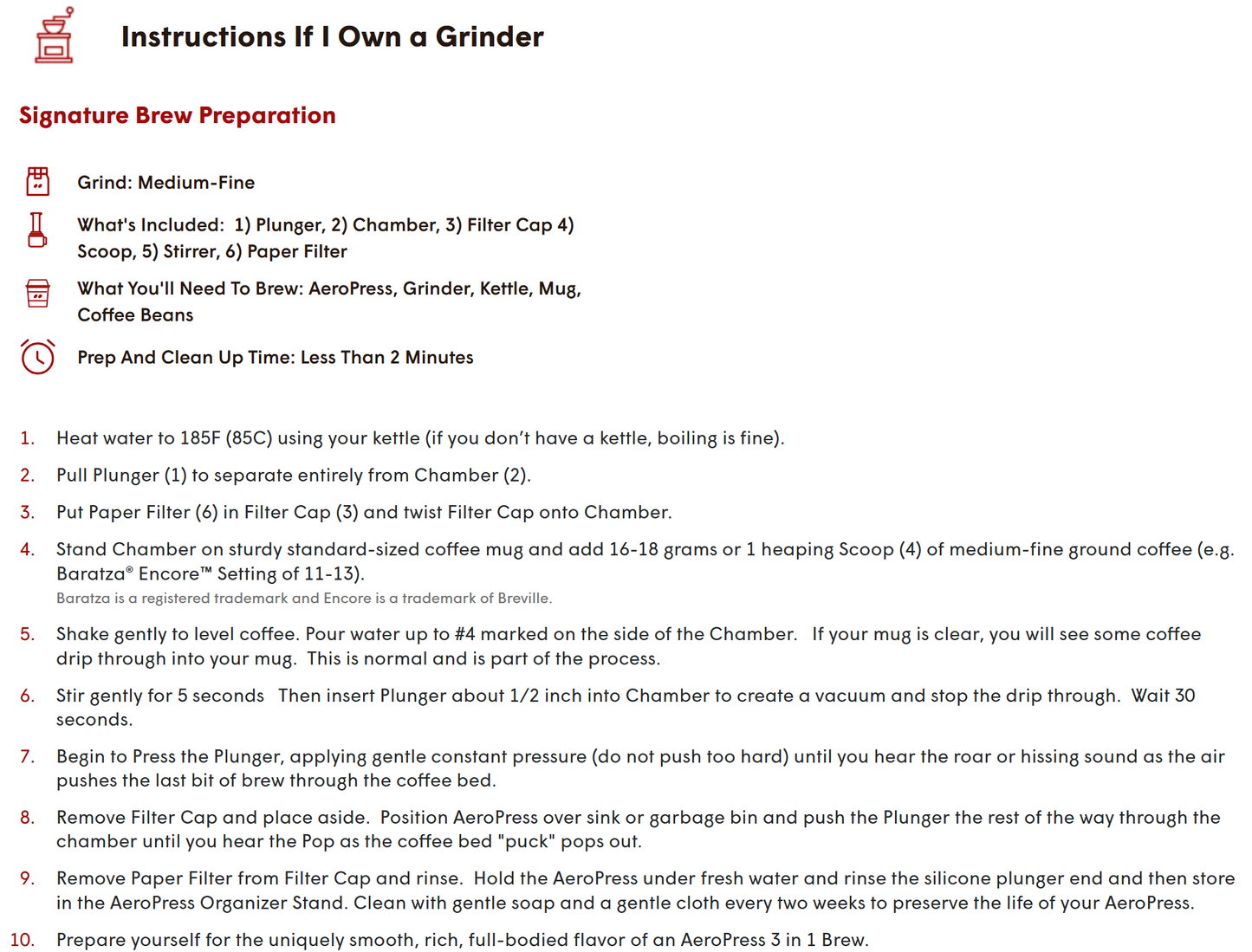 Instructions If I Own a Grinder

Signature Brew Preparation

Grind: Medium-Fine

What's Included: 1) Plunger, 2) Chamber, 3) Filter Cap 4) Scoop, 5) Stirrer, 6) Paper Filter

What You'll Need To Brew: AeroPress, Grinder, Kettle, Mug, Coffee Beans

Prep And Clean Up Time: Less Than 2 Minutes

1. Heat water to 185F (85C) using your kettle (if you don't have a kettle, boiling is fine).

2. Pull Plunger (1) to separate entirely from Chamber (2).

3. Put Paper Filter (6) in Filter Cap (3) and twist Filter Cap onto Chamber.

4. Stand Chamber on sturdy standard-sized coffee mug and add 16-18 grams or 1 heaping Scoop (4) of medium-fine ground coffee (e.g. Baratza® Encore™ Setting of 11-13).
Baratza is a registered trademark and Encore is a trademark of Breville.

5. Shake gently to level coffee. Pour water up to #4 marked on the side of the Chamber. If your mug is clear, you will see some coffee drip through into your mug. This is normal and is part of the process.

6. Stir gently for 5 seconds Then insert Plunger about 1/2 inch into Chamber to create a vacuum and stop the drip through. Wait 30 seconds.

7. Begin to Press the Plunger, applying gentle constant pressure (do not push too hard) until you hear the roar or hissing sound as the air pushes the last bit of brew through the coffee bed.

8. Remove Filter Cap and place aside. Position AeroPress over sink or garbage bin and push the Plunger the rest of the way through the chamber until you hear the Pop as the coffee bed "puck" pops out.

9. Remove Paper Filter from Filter Cap and rinse. Hold the AeroPress under fresh water and rinse the silicone plunger end and then store in the AeroPress Organizer Stand. Clean with gentle soap and a gentle cloth every two weeks to preserve the life of your AeroPress.

10. Prepare yourself for the uniquely smooth, rich, full-bodied flavor of an AeroPress 3 in 1 Brew.